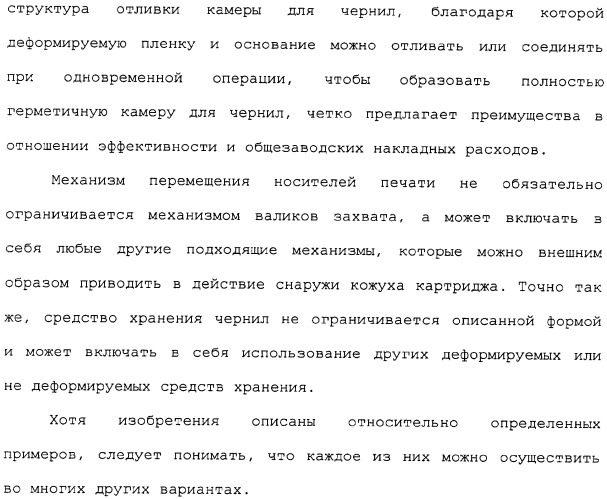 структура отливки камеры для чернил, благодаря которой деформируемую пленку и основание можно отливать или соединять при одновременной операции, чтобы образовать полностью герметичную камеру для чернил, четко предлагает преимущества в отношении эффективности и общезаводских накладных расходов.

Механизм перемещения носителей печати не обязательно ограничивается механизмом валиков захвата, а может включать в себя любые другие подходящие механизмы, которые можно внешним образом приводить в действие снаружи кожуха картриджа. Точно так же, средство хранения чернил не ограничивается описанной формой и может включать в себя использование других деформируемых или не деформируемых средств хранения.

Хотя изобретения описаны относительно определенных примеров, следует понимать, что каждое из них можно осуществить во многих других вариантах.